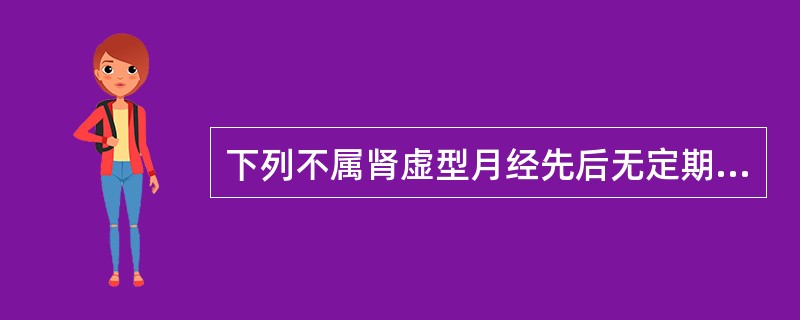 下列不属肾虚型月经先后无定期...